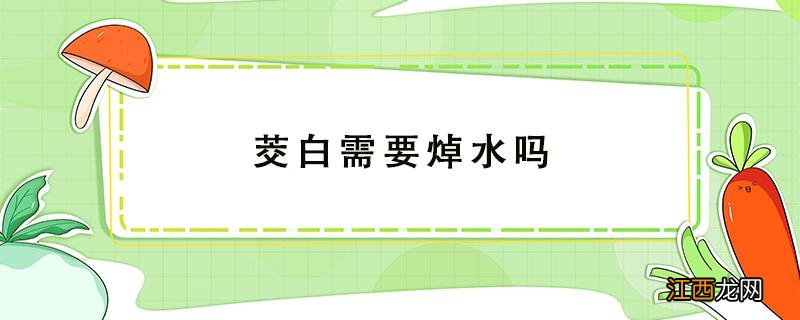 茭白需要焯水吗

江西龙网